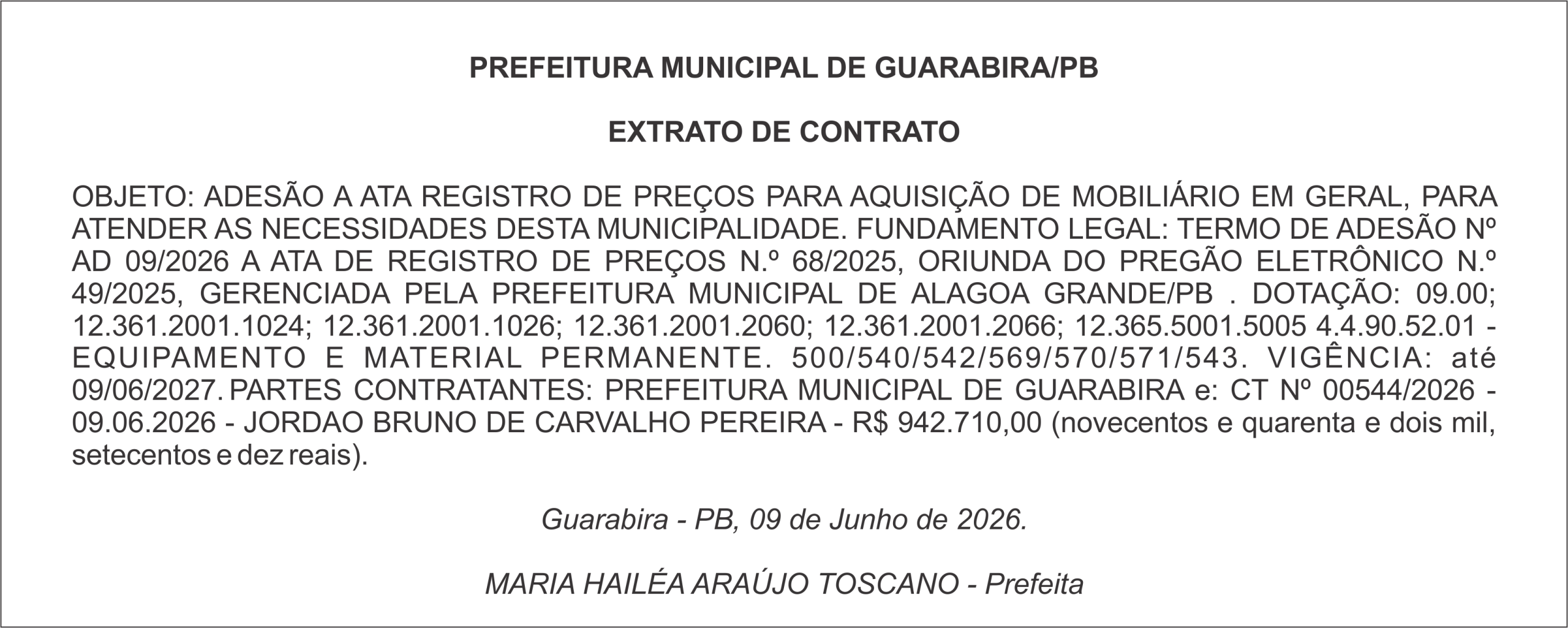 PREFEITURA MUNICIPAL DE GUARABIRA/PB

EXTRATO DE CONTRATO

OBJETO: ADESÃO A ATA REGISTRO DE PREÇOS PARA AQUISIÇÃO DE MOBILIÁRIO EM GERAL, PARA ATENDER AS NECESSIDADES DESTA MUNICIPALIDADE. FUNDAMENTO LEGAL: TERMO DE ADESÃO Nº AD 09/2026 A ATA DE REGISTRO DE PREÇOS N.º 68/2025, ORIUNDA DO PREGÃO ELETRÔNICO N.º 49/2025, GERENCIADA PELA PREFEITURA MUNICIPAL DE ALAGOA GRANDE/PB . DOTAÇÃO: 09.00; 12.361.2001.1024; 12.361.2001.1026; 12.361.2001.2060; 12.361.2001.2066; 12.365.5001.5005 4.4.90.52.01 - EQUIPAMENTO E MATERIAL PERMANENTE. 500/540/542/569/570/571/543. VIGÊNCIA: até 09/06/2027. PARTES CONTRATANTES: PREFEITURA MUNICIPAL DE GUARABIRA e: CT Nº 00544/2026 - 09.06.2026 - JORDAO BRUNO DE CARVALHO PEREIRA - R$ 942.710,00 (novecentos e quarenta e dois mil, setecentos e dez reais).

Guarabira - PB, 09 de Junho de 2026.

MARIA HAILÉA ARAÚJO TOSCANO - Prefeita